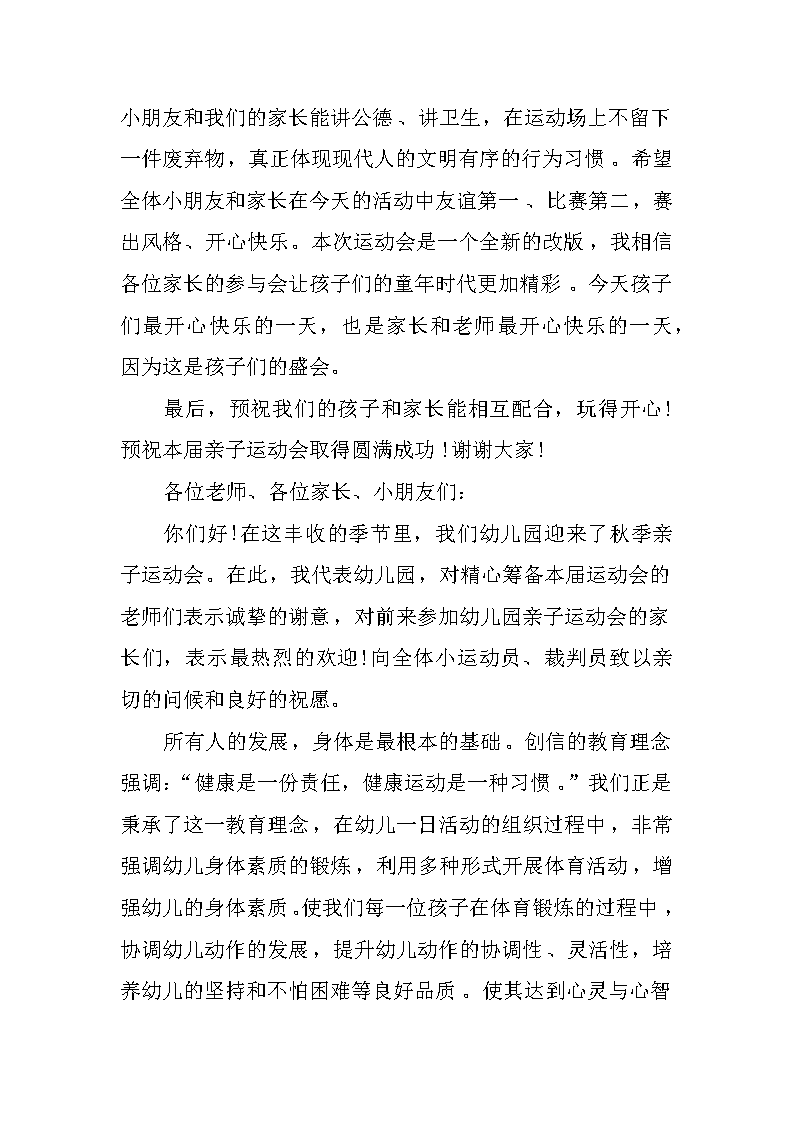 小朋友和我们的家长能讲公德、讲卫生，在运动场上不留下一件废弃物，真正体现现代人的文明有序的行为习惯。希望全体小朋友和家长在今天的活动中友谊第一、比赛第二，赛出风格、开心快乐。本次运动会是一个全新的改版，我相信各位家长的参与会让孩子们的童年时代更加精彩。今天孩子们最开心快乐的一天，也是家长和老师最开心快乐的一天，因为这是孩子们的盛会。

最后，预祝我们的孩子和家长能相互配合，玩得开心！预祝本届亲子运动会取得圆满成功！谢谢大家！

各位老师、各位家长、小朋友们：

你们好！在这丰收的季节里，我们幼儿园迎来了秋季亲子运动会。在此，我代表幼儿园，对精心筹备本届运动会的老师们表示诚挚的谢意，对前来参加幼儿园亲子运动会的家长们，表示最热烈的欢迎！向全体小运动员、裁判员致以亲切的问候和良好的祝愿。

所有人的发展，身体是最根本的基础。创信的教育理念强调：“健康是一份责任，健康运动是一种习惯。”我们正是秉承了这一教育理念，在幼儿一日活动的组织过程中，非常强调幼儿身体素质的锻炼，利用多种形式开展体育活动，增强幼儿的身体素质。使我们每一位孩子在体育锻炼的过程中，协调幼儿动作的发展，提升幼儿动作的协调性、灵活性，培养幼儿的坚持和不怕困难等良好品质。使其达到心灵与心智